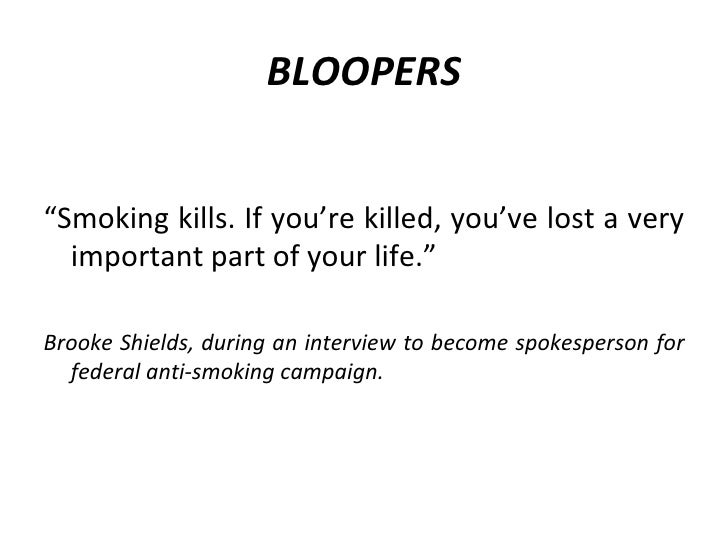 BLOOPERS

"Smoking kills. If you're killed, you've lost a very important part of your life."

Brooke Shields, during an interview to become spokesperson for federal anti-smoking campaign.